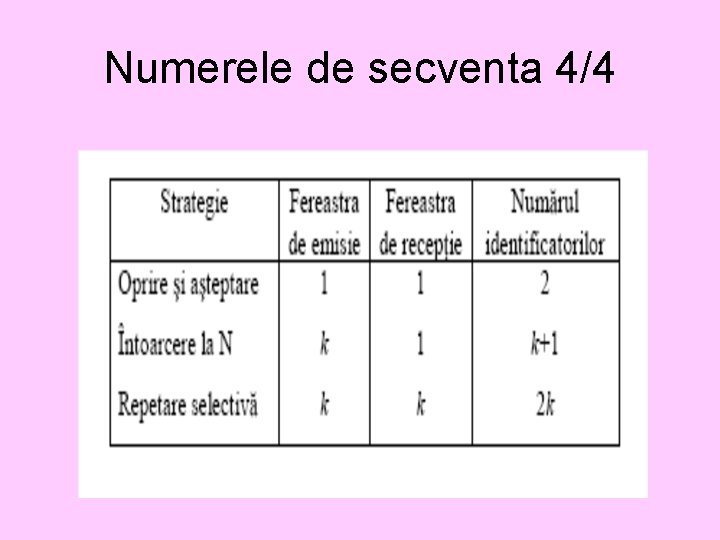 Numerele de secventa 4/4

| Strategie | Fereastra de emisie | Fereastra de recepţie | Numărul identificatorilor |
|---|---|---|---|
| Oprire şi aşteptare | 1 | 1 | 2 |
| Întoarcere la N | $k$ | 1 | $k+1$ |
| Repetare selectivă | $k$ | $k$ | $2k$ |